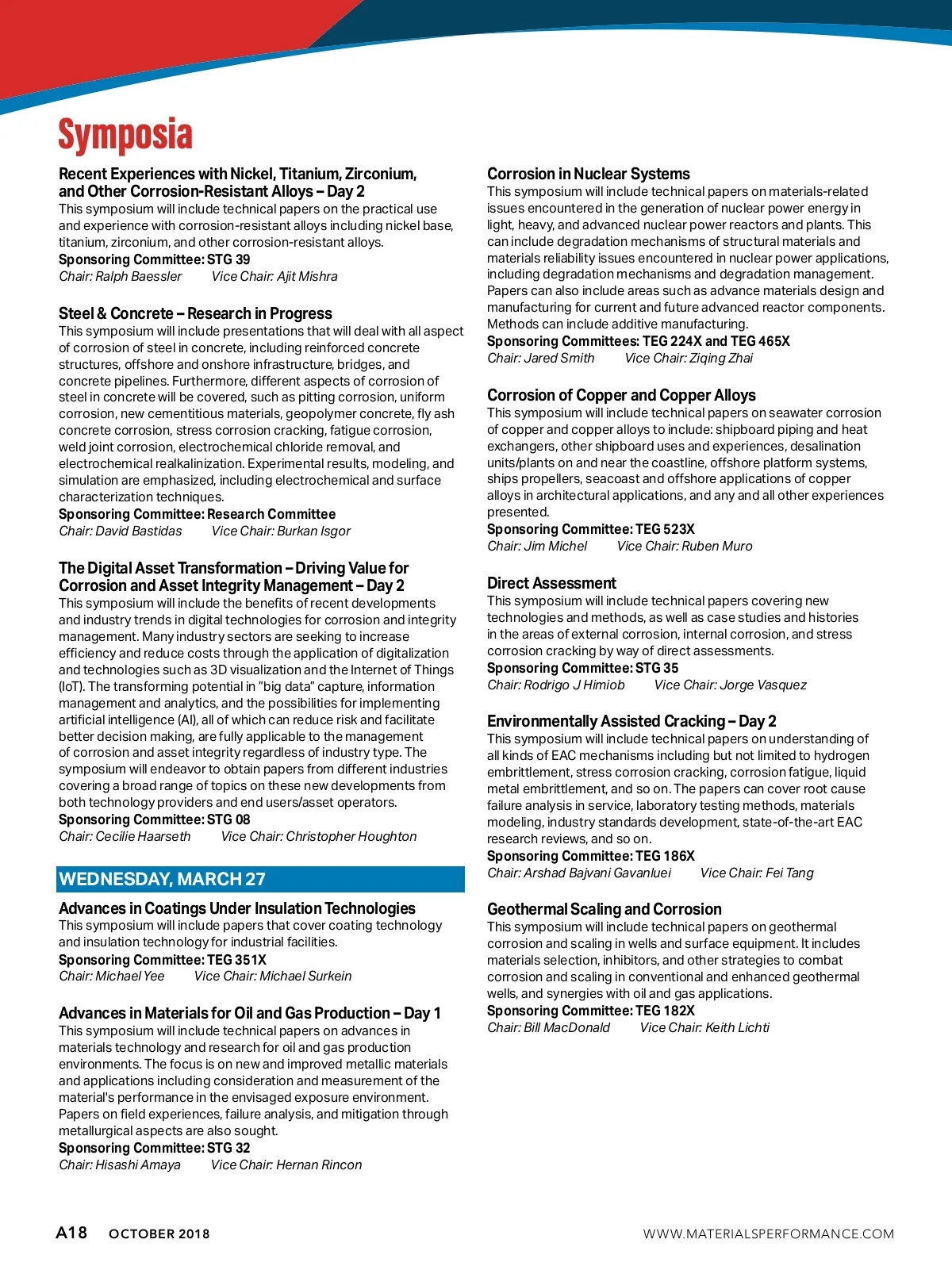 Symposia

Recent Experiences with Nickel, Titanium, Zirconium, and Other Corrosion-Resistant Alloys – Day 2
This symposium will include technical papers on the practical use and experience with corrosion-resistant alloys including nickel base, titanium, zirconium, and other corrosion-resistant alloys.
Sponsoring Committee: STG 39
Chair: Ralph Baessler Vice Chair: Ajit Mishra

Steel & Concrete – Research in Progress
This symposium will include presentations that will deal with all aspect of corrosion of steel in concrete, including reinforced concrete structures, offshore and onshore infrastructure, bridges, and concrete pipelines. Furthermore, different aspects of corrosion of steel in concrete will be covered, such as pitting corrosion, uniform corrosion, new cementitious materials, geopolymer concrete, fly ash concrete corrosion, stress corrosion cracking, fatigue corrosion, weld joint corrosion, electrochemical chloride removal, and electrochemical realkalinization. Experimental results, modeling, and simulation are emphasized, including electrochemical and surface characterization techniques.
Sponsoring Committee: Research Committee
Chair: David Bastidas Vice Chair: Burkan Isgor

The Digital Asset Transformation – Driving Value for Corrosion and Asset Integrity Management – Day 2
This symposium will include the benefits of recent developments and industry trends in digital technologies for corrosion and integrity management. Many industry sectors are seeking to increase efficiency and reduce costs through the application of digitalization and technologies such as 3D visualization and the Internet of Things (IoT). The transforming potential in "big data" capture, information management and analytics, and the possibilities for implementing artificial intelligence (AI), all of which can reduce risk and facilitate better decision making, are fully applicable to the management of corrosion and asset integrity regardless of industry type. The symposium will endeavor to obtain papers from different industries covering a broad range of topics on these new developments from both technology providers and end users/asset operators.
Sponsoring Committee: STG 08
Chair: Cecilie Haarseth Vice Chair: Christopher Houghton

WEDNESDAY, MARCH 27

Advances in Coatings Under Insulation Technologies
This symposium will include papers that cover coating technology and insulation technology for industrial facilities.
Sponsoring Committee: TEG 351X
Chair: Michael Yee Vice Chair: Michael Surkein

Advances in Materials for Oil and Gas Production – Day 1
This symposium will include technical papers on advances in materials technology and research for oil and gas production environments. The focus is on new and improved metallic materials and applications including consideration and measurement of the material's performance in the envisaged exposure environment. Papers on field experiences, failure analysis, and mitigation through metallurgical aspects are also sought.
Sponsoring Committee: STG 32
Chair: Hisashi Amaya Vice Chair: Hernan Rincon

Corrosion in Nuclear Systems
This symposium will include technical papers on materials-related issues encountered in the generation of nuclear power energy in light, heavy, and advanced nuclear power reactors and plants. This can include degradation mechanisms of structural materials and materials reliability issues encountered in nuclear power applications, including degradation mechanisms and degradation management. Papers can also include areas such as advance materials design and manufacturing for current and future advanced reactor components. Methods can include additive manufacturing.
Sponsoring Committees: TEG 224X and TEG 465X
Chair: Jared Smith Vice Chair: Ziqing Zhai

Corrosion of Copper and Copper Alloys
This symposium will include technical papers on seawater corrosion of copper and copper alloys to include: shipboard piping and heat exchangers, other shipboard uses and experiences, desalination units/plants on and near the coastline, offshore platform systems, ships propellers, seacoast and offshore applications of copper alloys in architectural applications, and any and all other experiences presented.
Sponsoring Committee: TEG 523X
Chair: Jim Michel Vice Chair: Ruben Muro

Direct Assessment
This symposium will include technical papers covering new technologies and methods, as well as case studies and histories in the areas of external corrosion, internal corrosion, and stress corrosion cracking by way of direct assessments.
Sponsoring Committee: STG 35
Chair: Rodrigo J Himiob Vice Chair: Jorge Vasquez

Environmentally Assisted Cracking – Day 2
This symposium will include technical papers on understanding of all kinds of EAC mechanisms including but not limited to hydrogen embrittlement, stress corrosion cracking, corrosion fatigue, liquid metal embrittlement, and so on. The papers can cover root cause failure analysis in service, laboratory testing methods, materials modeling, industry standards development, state-of-the-art EAC research reviews, and so on.
Sponsoring Committee: TEG 186X
Chair: Arshad Bajvani Gavanluei Vice Chair: Fei Tang

Geothermal Scaling and Corrosion
This symposium will include technical papers on geothermal corrosion and scaling in wells and surface equipment. It includes materials selection, inhibitors, and other strategies to combat corrosion and scaling in conventional and enhanced geothermal wells, and synergies with oil and gas applications.
Sponsoring Committee: TEG 182X
Chair: Bill MacDonald Vice Chair: Keith Lichti

A18 OCTOBER 2018 WWW.MATERIALSPERFORMANCE.COM